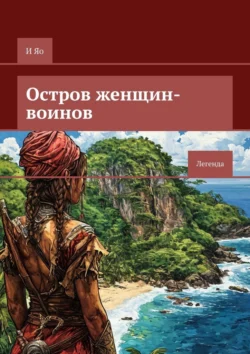 И Яо

Остров женщин-воинов

Легенда